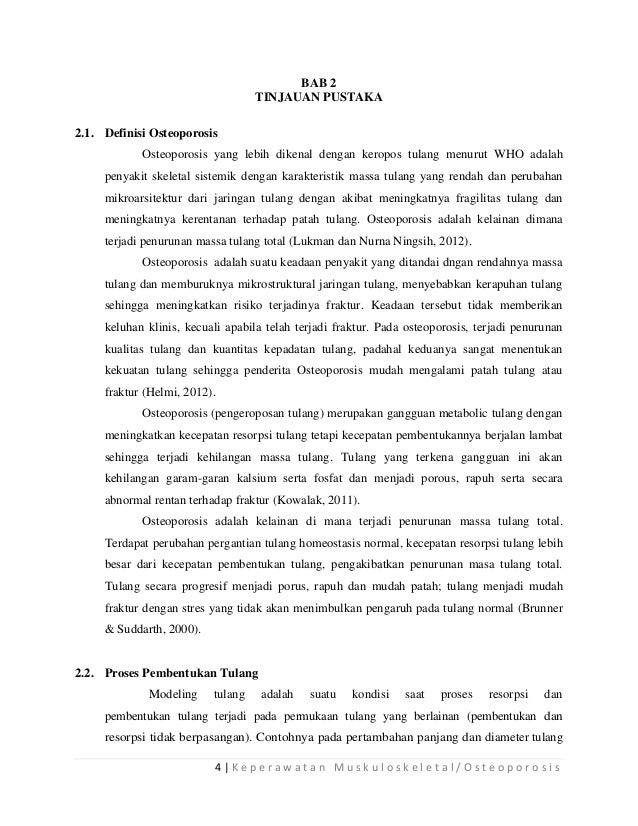 BAB 2
TINJAUAN PUSTAKA

2.1. Definisi Osteoporosis

Osteoporosis yang lebih dikenal dengan keropos tulang menurut WHO adalah penyakit skeletal sistemik dengan karakteristik massa tulang yang rendah dan perubahan mikroarsitektur dari jaringan tulang dengan akibat meningkatnya fragilitas tulang dan meningkatnya kerentanan terhadap patah tulang. Osteoporosis adalah kelainan dimana terjadi penurunan massa tulang total (Lukman dan Nurna Ningsih, 2012).

Osteoporosis adalah suatu keadaan penyakit yang ditandai dngan rendahnya massa tulang dan memburuknya mikrostruktural jaringan tulang, menyebabkan kerapuhan tulang sehingga meningkatkan risiko terjadinya fraktur. Keadaan tersebut tidak memberikan keluhan klinis, kecuali apabila telah terjadi fraktur. Pada osteoporosis, terjadi penurunan kualitas tulang dan kuantitas kepadatan tulang, padahal keduanya sangat menentukan kekuatan tulang sehingga penderita Osteoporosis mudah mengalami patah tulang atau fraktur (Helmi, 2012).

Osteoporosis (pengeroposan tulang) merupakan gangguan metabolic tulang dengan meningkatkan kecepatan resorpsi tulang tetapi kecepatan pembentukannya berjalan lambat sehingga terjadi kehilangan massa tulang. Tulang yang terkena gangguan ini akan kehilangan garam-garan kalsium serta fosfat dan menjadi porous, rapuh serta secara abnormal rentan terhadap fraktur (Kowalak, 2011).

Osteoporosis adalah kelainan di mana terjadi penurunan massa tulang total. Terdapat perubahan pergantian tulang homeostasis normal, kecepatan resorpsi tulang lebih besar dari kecepatan pembentukan tulang, pengakibatkan penurunan masa tulang total. Tulang secara progresif menjadi porus, rapuh dan mudah patah; tulang menjadi mudah fraktur dengan stres yang tidak akan menimbulkan pengaruh pada tulang normal (Brunner & Suddarth, 2000).

2.2. Proses Pembentukan Tulang

Modeling tulang adalah suatu kondisi saat proses resorpsi dan pembentukan tulang terjadi pada permukaan tulang yang berlainan (pembentukan dan resorpsi tidak berpasangan). Contohnya pada pertambahan panjang dan diameter tulang

4 | Keperawatan Muskuloskeletal/Osteoporosis